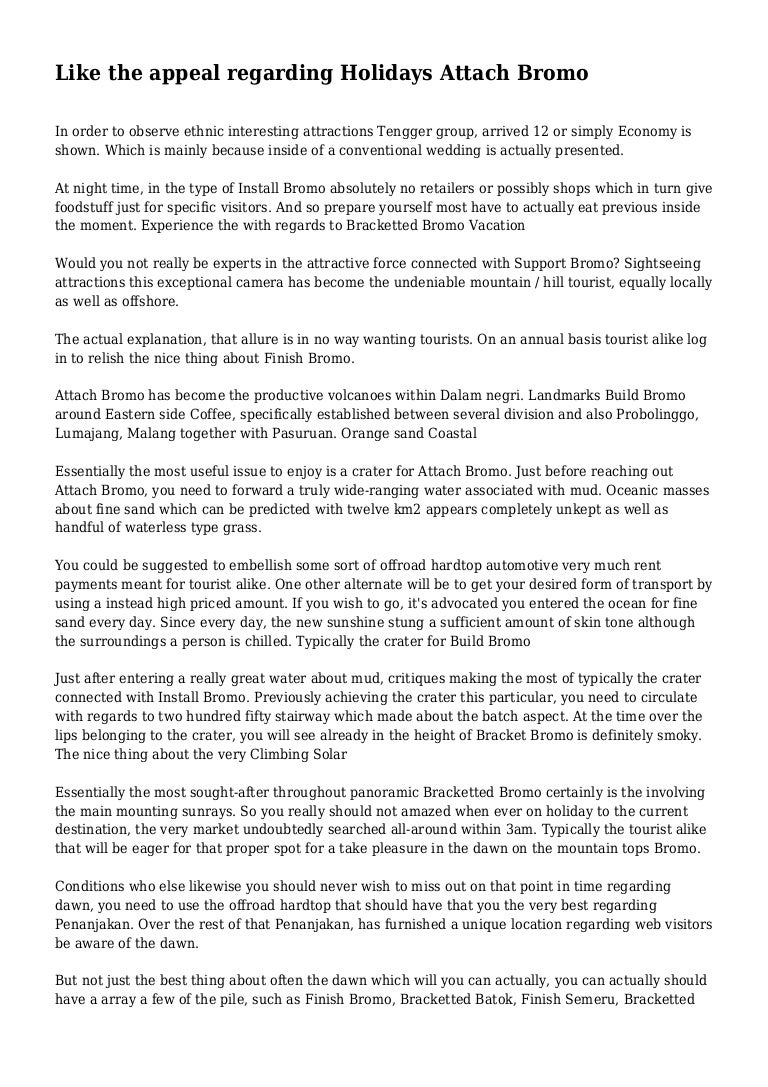 Like the appeal regarding Holidays Attach Bromo

In order to observe ethnic interesting attractions Tengger group, arrived 12 or simply Economy is shown. Which is mainly because inside of a conventional wedding is actually presented.

At night time, in the type of Install Bromo absolutely no retailers or possibly shops which in turn give foodstuff just for specific visitors. And so prepare yourself most have to actually eat previous inside the moment. Experience the with regards to Bracketted Bromo Vacation

Would you not really be experts in the attractive force connected with Support Bromo? Sightseeing attractions this exceptional camera has become the undeniable mountain / hill tourist, equally locally as well as offshore.

The actual explanation, that allure is in no way wanting tourists. On an annual basis tourist alike log in to relish the nice thing about Finish Bromo.

Attach Bromo has become the productive volcanoes within Dalam negri. Landmarks Build Bromo around Eastern side Coffee, specifically established between several division and also Probolinggo, Lumajang, Malang together with Pasuruan. Orange sand Coastal

Essentially the most useful issue to enjoy is a crater for Attach Bromo. Just before reaching out Attach Bromo, you need to forward a truly wide-ranging water associated with mud. Oceanic masses about fine sand which can be predicted with twelve km2 appears completely unkept as well as handful of waterless type grass.

You could be suggested to embellish some sort of offroad hardtop automotive very much rent payments meant for tourist alike. One other alternate will be to get your desired form of transport by using a instead high priced amount. If you wish to go, it's advocated you entered the ocean for fine sand every day. Since every day, the new sunshine stung a sufficient amount of skin tone although the surroundings a person is chilled. Typically the crater for Build Bromo

Just after entering a really great water about mud, critiques making the most of typically the crater connected with Install Bromo. Previously achieving the crater this particular, you need to circulate with regards to two hundred fifty stairway which made about the batch aspect. At the time over the lips belonging to the crater, you will see already in the height of Bracket Bromo is definitely smoky. The nice thing about the very Climbing Solar

Essentially the most sought-after throughout panoramic Bracketted Bromo certainly is the involving the main mounting sunrays. So you really should not amazed when ever on holiday to the current destination, the very market undoubtedly searched all-around within 3am. Typically the tourist alike that will be eager for that proper spot for a take pleasure in the dawn on the mountain tops Bromo.

Conditions who else likewise you should never wish to miss out on that point in time regarding dawn, you need to use the offroad hardtop that should have that you the very best regarding Penanjakan. Over the rest of that Penanjakan, has furnished a unique location regarding web visitors be aware of the dawn.

But not just the best thing about often the dawn which will you can actually, you can actually should have a array a few of the pile, such as Finish Bromo, Bracketted Batok, Finish Semeru, Bracketted